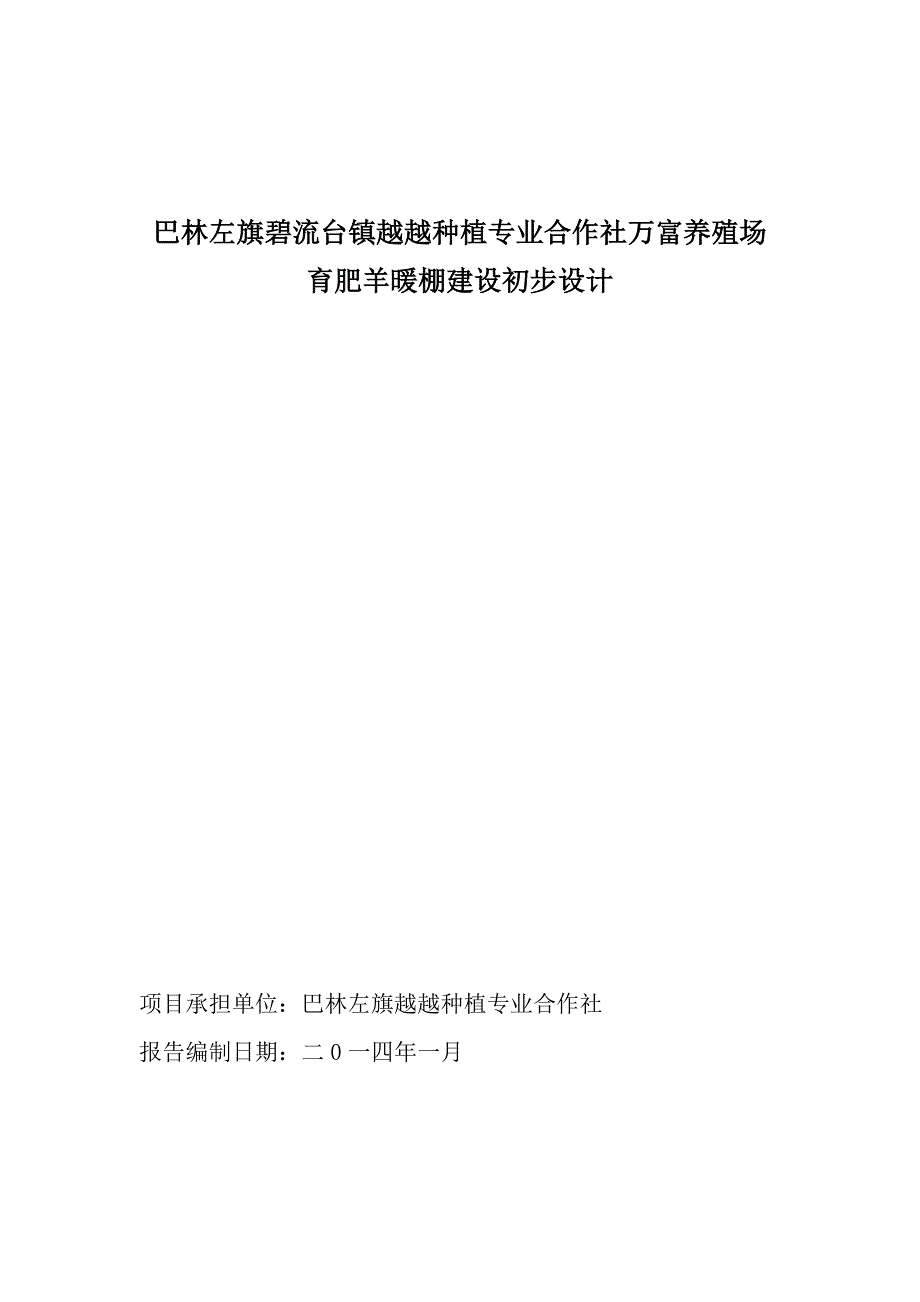 巴林左旗碧流台镇越越种植专业合作社万富养殖场
育肥羊暖棚建设初步设计

项目承担单位：巴林左旗越越种植专业合作社

报告编制日期：二０一四年一月